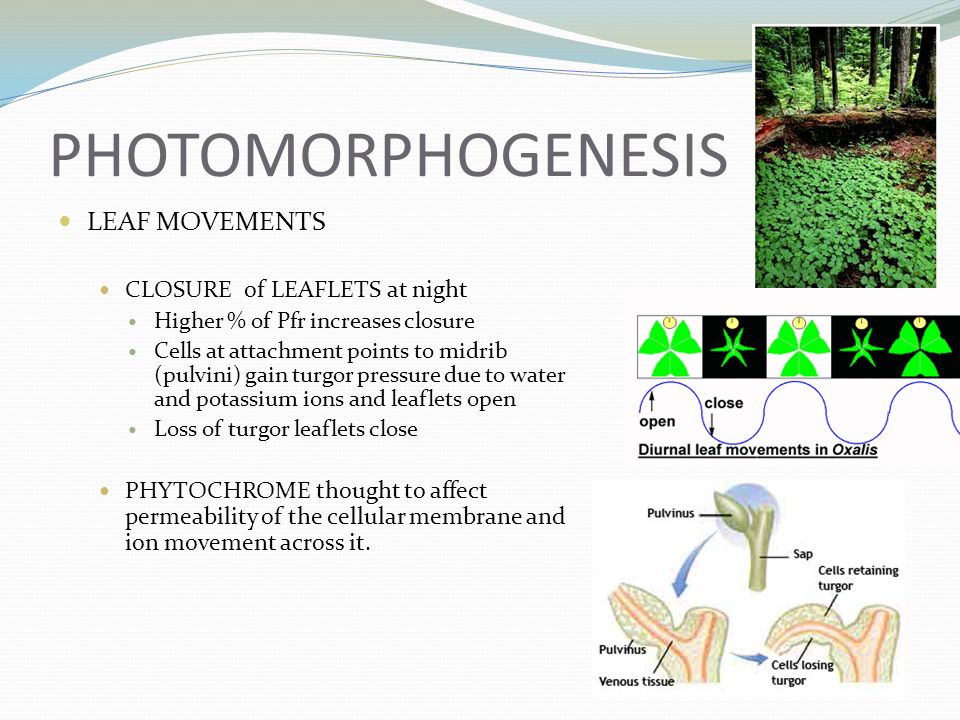 PHOTOMORPHOGENESIS

LEAF MOVEMENTS

CLOSURE of LEAFLETS at night

Higher % of Pfr increases closure

Cells at attachment points to midrib (pulvini) gain turgor pressure due to water and potassium ions and leaflets open

Loss of turgor leaflets close

PHYTOCHROME thought to affect permeability of the cellular membrane and ion movement across it.

open

close

Diurnal leaf movements in Oxalis

Pulvinus

Sap

Cells retaining turgor

Pulvinus

Venous tissue

Cells losing turgor